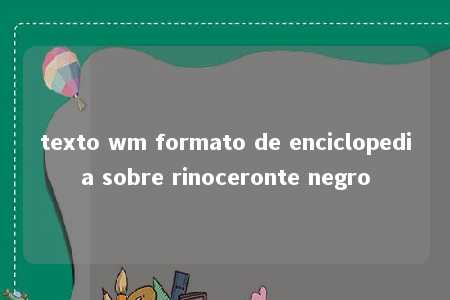 texto wm formato de enciclopedia sobre rinoceronte negro